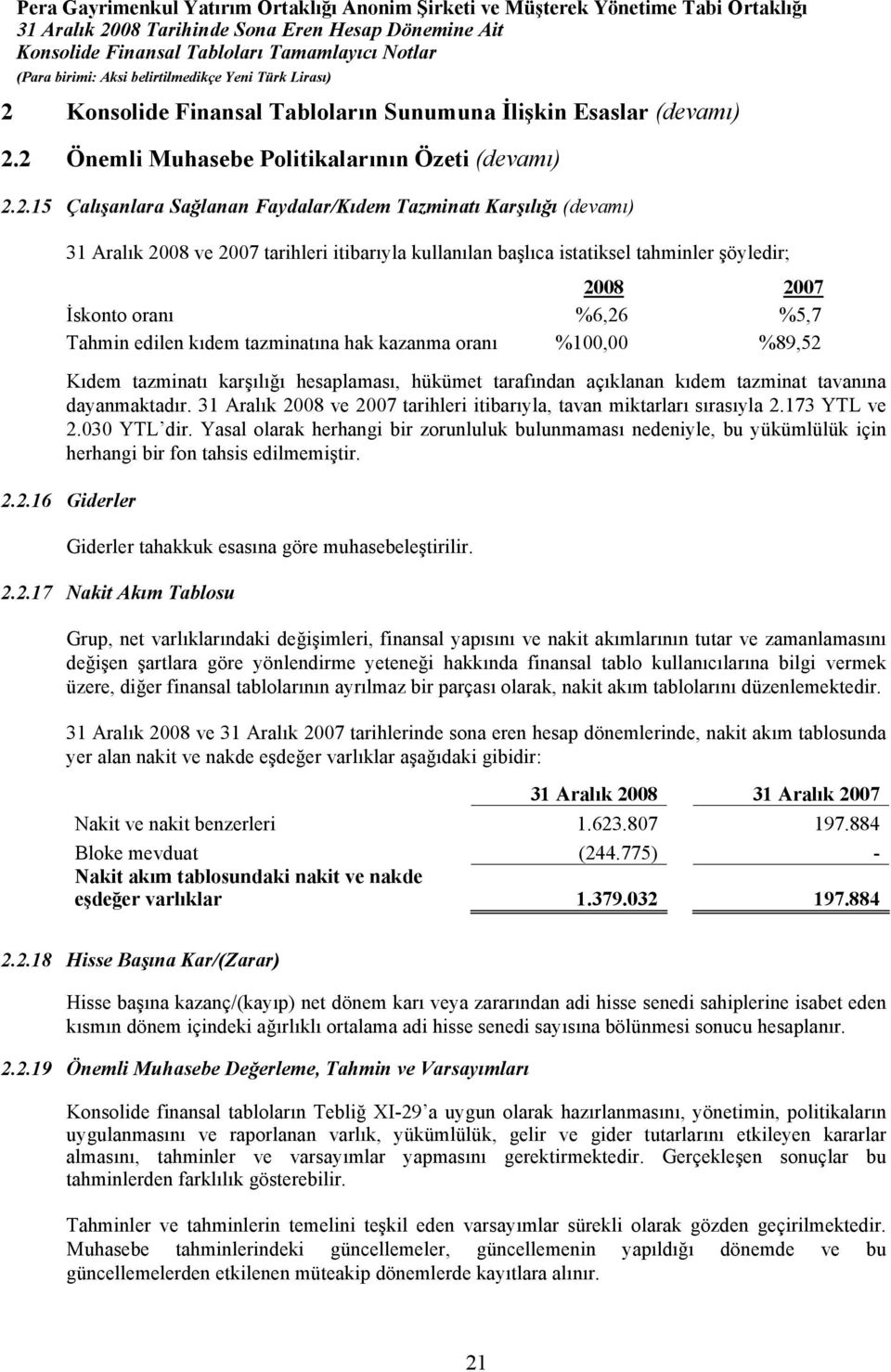 Pera Gayrimenkul Yatırım Ortaklığı Anonim Şirketi ve Müşterek Yönetime Tabi Ortaklığı
31 Aralık 2008 Tarihinde Sona Eren Hesap Dönemine Ait
Konsolide Finansal Tabloları Tamamlayıcı Notlar
(Para birimi: Aksi belirtilmedikçe Yeni Türk Lirası)

2 Konsolide Finansal Tabloların Sunumuna İlişkin Esaslar (devamı)

2.2 Önemli Muhasebe Politikalarının Özeti (devamı)

2.2.15 Çalışanlara Sağlanan Faydalar/Kıdem Tazminatı Karşılığı (devamı)

31 Aralık 2008 ve 2007 tarihleri itibarıyla kullanılan başlıca istatiksel tahminler şöyledir;

| | 2008 | 2007 |
|---|---|---|
| İskonto oranı | %6,26 | %5,7 |
| Tahmin edilen kıdem tazminatına hak kazanma oranı | %100,00 | %89,52 |

Kıdem tazminatı karşılığı hesaplaması, hükümet tarafından açıklanan kıdem tazminat tavanına dayanmaktadır. 31 Aralık 2008 ve 2007 tarihleri itibarıyla, tavan miktarları sırasıyla 2.173 YTL ve 2.030 YTL'dir. Yasal olarak herhangi bir zorunluluk bulunmaması nedeniyle, bu yükümlülük için herhangi bir fon tahsis edilmemiştir.

2.2.16 Giderler

Giderler tahakkuk esasına göre muhasebeleştirilir.

2.2.17 Nakit Akım Tablosu

Grup, net varlıklarındaki değişimleri, finansal yapısını ve nakit akımlarının tutar ve zamanlamasını değişen şartlara göre yönlendirme yeteneği hakkında finansal tablo kullanıcılarına bilgi vermek üzere, diğer finansal tablolarının ayrılmaz bir parçası olarak, nakit akım tablolarını düzenlemektedir.

31 Aralık 2008 ve 31 Aralık 2007 tarihlerinde sona eren hesap dönemlerinde, nakit akım tablosunda yer alan nakit ve nakde eşdeğer varlıklar aşağıdaki gibidir:

| | 31 Aralık 2008 | 31 Aralık 2007 |
|---|---|---|
| Nakit ve nakit benzerleri | 1.623.807 | 197.884 |
| Bloke mevduat | (244.775) | - |
| Nakit akım tablosundaki nakit ve nakde eşdeğer varlıklar | 1.379.032 | 197.884 |

2.2.18 Hisse Başına Kar/(Zarar)

Hisse başına kazanç/(kayıp) net dönem karı veya zararından adi hisse senedi sahiplerine isabet eden kısmın dönem içindeki ağırlıklı ortalama adi hisse senedi sayısına bölünmesi sonucu hesaplanır.

2.2.19 Önemli Muhasebe Değerleme, Tahmin ve Varsayımları

Konsolide finansal tabloların Tebliğ XI-29'a uygun olarak hazırlanmasını, yönetimin, politikaların uygulanmasını ve raporlanan varlık, yükümlülük, gelir ve gider tutarlarını etkileyen kararlar almasını, tahminler ve varsayımlar yapmasını gerektirmektedir. Gerçekleşen sonuçlar bu tahminlerden farklılık gösterebilir.

Tahminler ve tahminlerin temelini teşkil eden varsayımlar sürekli olarak gözden geçirilmektedir. Muhasebe tahminlerindeki güncellemeler, güncellemenin yapıldığı dönemde ve bu güncellemelerden etkilenen müteakip dönemlerde kayıtlara alınır.

21